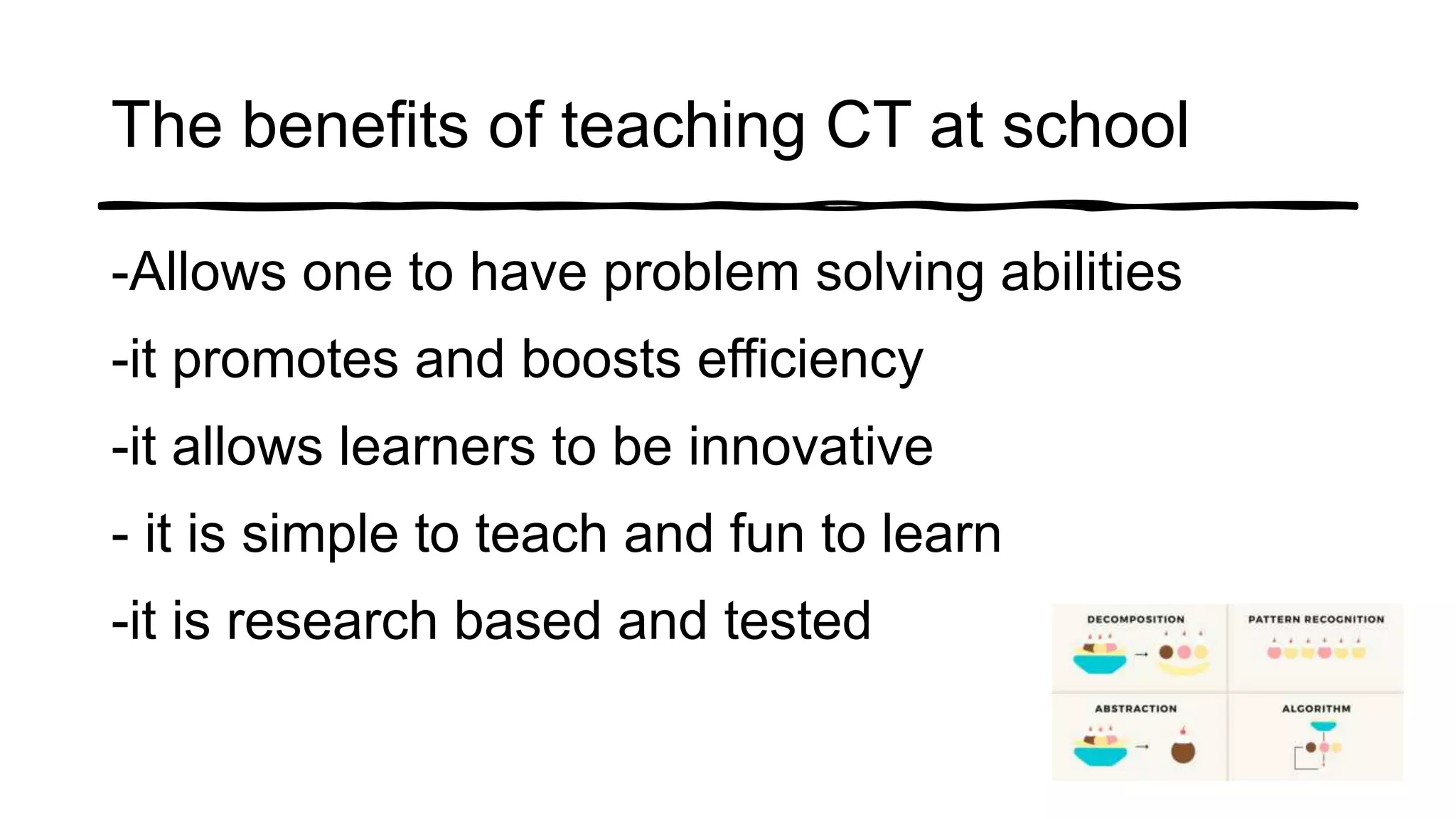 The benefits of teaching CT at school

-Allows one to have problem solving abilities

-it promotes and boosts efficiency

-it allows learners to be innovative

- it is simple to teach and fun to learn

-it is research based and tested

DECOMPOSITION

PATTERN RECOGNITION

ABSTRACTION

ALGORITHM